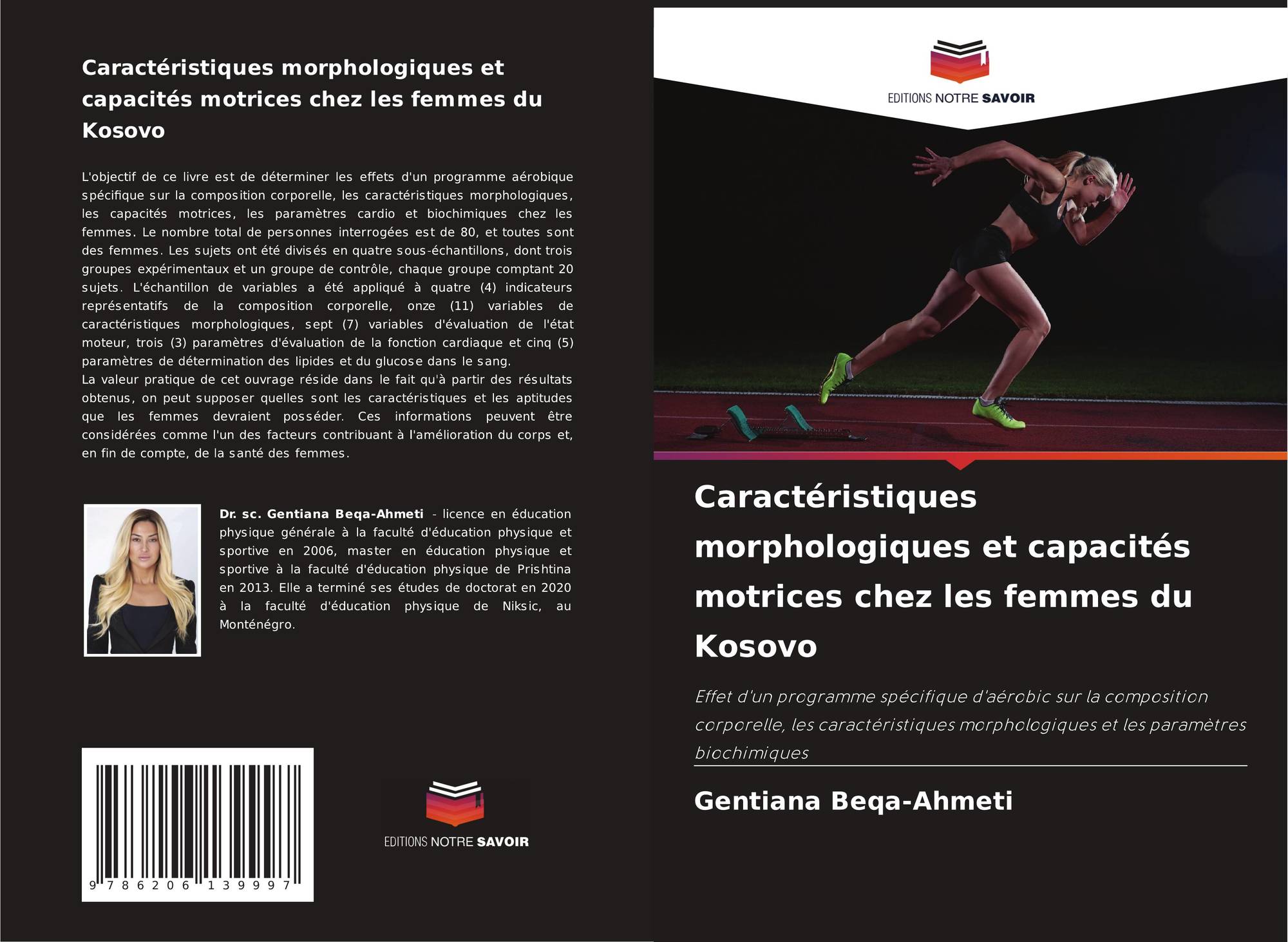 Caractéristiques morphologiques et capacités motrices chez les femmes du Kosovo

L'objectif de ce livre est de déterminer les effets d'un programme aérobique spécifique sur la composition corporelle, les caractéristiques morphologiques, les capacités motrices, les paramètres cardio et biochimiques chez les femmes. Le nombre total de personnes interrogées est de 80, et toutes sont des femmes. Les sujets ont été divisés en quatre sous-échantillons, dont trois groupes expérimentaux et un groupe de contrôle, chaque groupe comptant 20 sujets. L'échantillon de variables a été appliqué à quatre (4) indicateurs représentatifs de la composition corporelle, onze (11) variables de caractéristiques morphologiques, sept (7) variables d'évaluation de l'état moteur, trois (3) paramètres d'évaluation de la fonction cardiaque et cinq (5) paramètres de détermination des lipides et du glucose dans le sang.
La valeur pratique de cet ouvrage réside dans le fait qu'à partir des résultats obtenus, on peut supposer quelles sont les caractéristiques et les aptitudes que les femmes devraient posséder. Ces informations peuvent être considérées comme l'un des facteurs contribuant à l'amélioration du corps et, en fin de compte, de la santé des femmes.

Dr. sc. Gentiana Beqa-Ahmeti - licence en éducation physique générale à la faculté d'éducation physique et sportive en 2006, master en éducation physique et sportive à la faculté d'éducation physique de Prishtina en 2013. Elle a terminé ses études de doctorat en 2020 à la faculté d'éducation physique de Niksic, au Monténégro.

9 786206 139997

EDITIONS NOTRE SAVOIR

EDITIONS NOTRE SAVOIR

Caractéristiques morphologiques et capacités motrices chez les femmes du Kosovo

Effet d'un programme spécifique d'aérobic sur la composition corporelle, les caractéristiques morphologiques et les paramètres biochimiques

Gentiana Beqa-Ahmeti